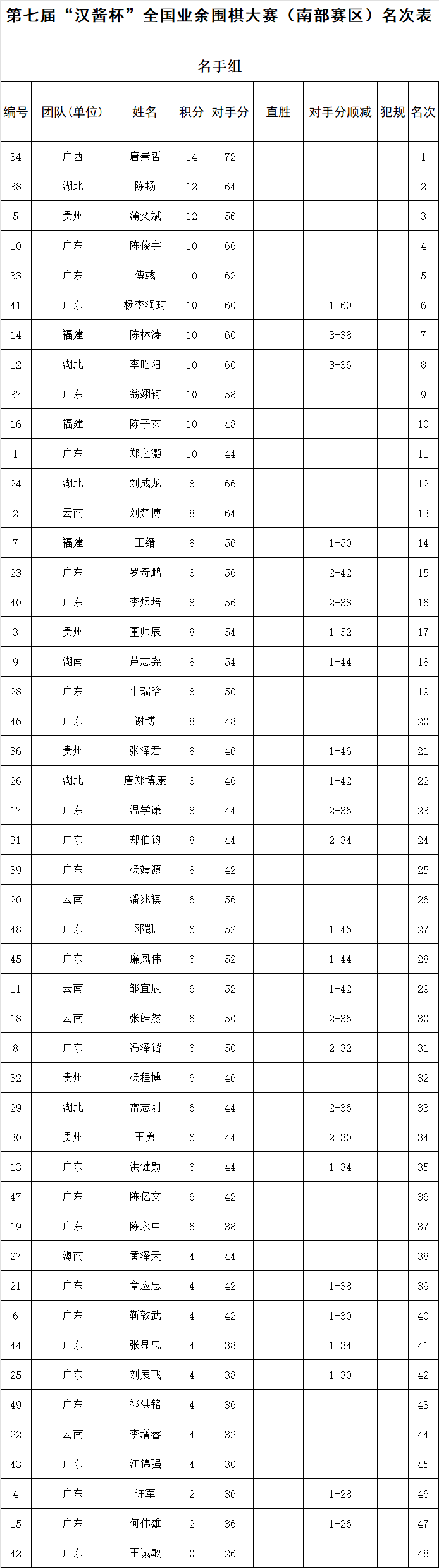 第七届“汉酱杯”全国业余围棋大赛（南部赛区）名次表

名手组

| 编号 | 团队(单位) | 姓名 | 积分 | 对手分 | 直胜 | 对手分顺减 | 犯规 | 名次 |
|---|---|---|---|---|---|---|---|---|
| 34 | 广西 | 唐崇哲 | 14 | 72 | | | | 1 |
| 38 | 湖北 | 陈扬 | 12 | 64 | | | | 2 |
| 5 | 贵州 | 蒲奕斌 | 12 | 56 | | | | 3 |
| 10 | 广东 | 陈俊宇 | 10 | 66 | | | | 4 |
| 33 | 广东 | 傅彧 | 10 | 62 | | | | 5 |
| 41 | 广东 | 杨李润珂 | 10 | 60 | | 1-60 | | 6 |
| 14 | 福建 | 陈林涛 | 10 | 60 | | 3-38 | | 7 |
| 12 | 湖北 | 李昭阳 | 10 | 60 | | 3-36 | | 8 |
| 37 | 广东 | 翁翊轲 | 10 | 58 | | | | 9 |
| 16 | 福建 | 陈子玄 | 10 | 48 | | | | 10 |
| 1 | 广东 | 郑之灏 | 10 | 44 | | | | 11 |
| 24 | 湖北 | 刘成龙 | 8 | 66 | | | | 12 |
| 2 | 云南 | 刘楚博 | 8 | 64 | | | | 13 |
| 7 | 福建 | 王缙 | 8 | 56 | | 1-50 | | 14 |
| 23 | 广东 | 罗奇鹏 | 8 | 56 | | 2-42 | | 15 |
| 40 | 广东 | 李煜培 | 8 | 56 | | 2-38 | | 16 |
| 3 | 贵州 | 董帅辰 | 8 | 54 | | 1-52 | | 17 |
| 9 | 湖南 | 芦志尧 | 8 | 54 | | 1-44 | | 18 |
| 28 | 广东 | 牛瑞晗 | 8 | 50 | | | | 19 |
| 46 | 广东 | 谢博 | 8 | 48 | | | | 20 |
| 36 | 贵州 | 张泽君 | 8 | 46 | | 1-46 | | 21 |
| 26 | 湖北 | 唐郑博康 | 8 | 46 | | 1-42 | | 22 |
| 17 | 广东 | 温学谦 | 8 | 44 | | 2-36 | | 23 |
| 31 | 广东 | 郑伯钧 | 8 | 44 | | 2-34 | | 24 |
| 39 | 广东 | 杨靖源 | 8 | 42 | | | | 25 |
| 20 | 云南 | 潘兆祺 | 6 | 56 | | | | 26 |
| 48 | 广东 | 邓凯 | 6 | 52 | | 1-46 | | 27 |
| 45 | 广东 | 廉凤伟 | 6 | 52 | | 1-44 | | 28 |
| 11 | 云南 | 邹宜辰 | 6 | 52 | | 1-42 | | 29 |
| 18 | 云南 | 张皓然 | 6 | 50 | | 2-36 | | 30 |
| 8 | 广东 | 冯泽锴 | 6 | 50 | | 2-32 | | 31 |
| 32 | 贵州 | 杨程博 | 6 | 46 | | | | 32 |
| 29 | 湖北 | 雷志刚 | 6 | 44 | | 2-36 | | 33 |
| 30 | 贵州 | 王勇 | 6 | 44 | | 2-30 | | 34 |
| 13 | 广东 | 洪键勋 | 6 | 44 | | 1-34 | | 35 |
| 47 | 广东 | 陈亿文 | 6 | 42 | | | | 36 |
| 19 | 广东 | 陈永中 | 6 | 38 | | | | 37 |
| 27 | 海南 | 黄泽天 | 4 | 44 | | | | 38 |
| 21 | 广东 | 章应忠 | 4 | 42 | | 1-38 | | 39 |
| 6 | 广东 | 靳敦武 | 4 | 42 | | 1-30 | | 40 |
| 44 | 广东 | 张显忠 | 4 | 38 | | 1-34 | | 41 |
| 25 | 广东 | 刘展飞 | 4 | 38 | | 1-30 | | 42 |
| 49 | 广东 | 祁洪铭 | 4 | 36 | | | | 43 |
| 22 | 云南 | 李增睿 | 4 | 32 | | | | 44 |
| 43 | 广东 | 江锦强 | 4 | 30 | | | | 45 |
| 4 | 广东 | 许军 | 2 | 36 | | 1-28 | | 46 |
| 15 | 广东 | 何伟雄 | 2 | 36 | | 1-26 | | 47 |
| 42 | 广东 | 王诚敏 | 0 | 26 | | | | 48 |